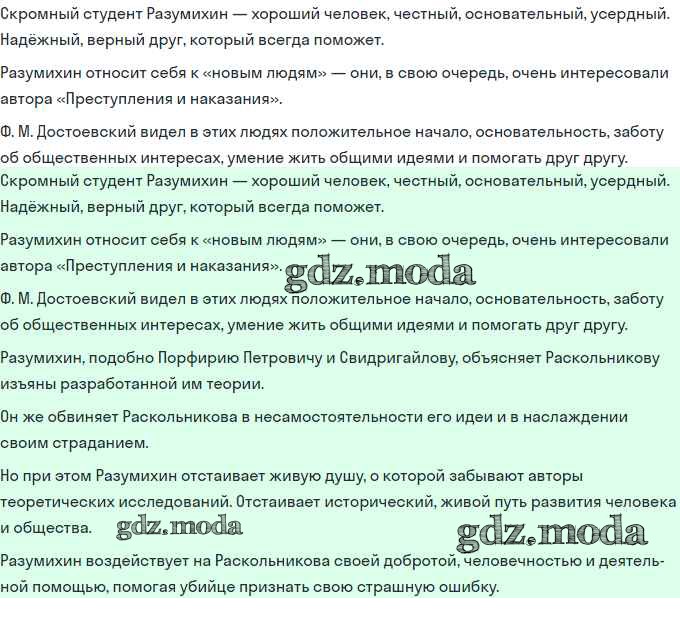 Скромный студент Разумихин — хороший человек, честный, основательный, усердный. Надёжный, верный друг, который всегда поможет.

Разумихин относит себя к «новым людям» — они, в свою очередь, очень интересовали автора «Преступления и наказания».

Ф. М. Достоевский видел в этих людях положительное начало, основательность, заботу об общественных интересах, умение жить общими идеями и помогать друг другу.

Скромный студент Разумихин — хороший человек, честный, основательный, усердный. Надёжный, верный друг, который всегда поможет.

Разумихин относит себя к «новым людям» — они, в свою очередь, очень интересовали автора «Преступления и наказания».

gdz.moda

Ф. М. Достоевский видел в этих людях положительное начало, основательность, заботу об общественных интересах, умение жить общими идеями и помогать друг другу.

Разумихин, подобно Порфирию Петровичу и Свидригайлову, объясняет Раскольникову изъяны разработанной им теории.

Он же обвиняет Раскольникова в несамостоятельности его идеи и в наслаждении своим страданием.

Но при этом Разумихин отстаивает живую душу, о которой забывают авторы теоретических исследований. Отстаивает исторический, живой путь развития человека и общества.

gdz.moda

gdz.moda

Разумихин воздействует на Раскольникова своей добротой, человечностью и деятельной помощью, помогая убийце признать свою страшную ошибку.